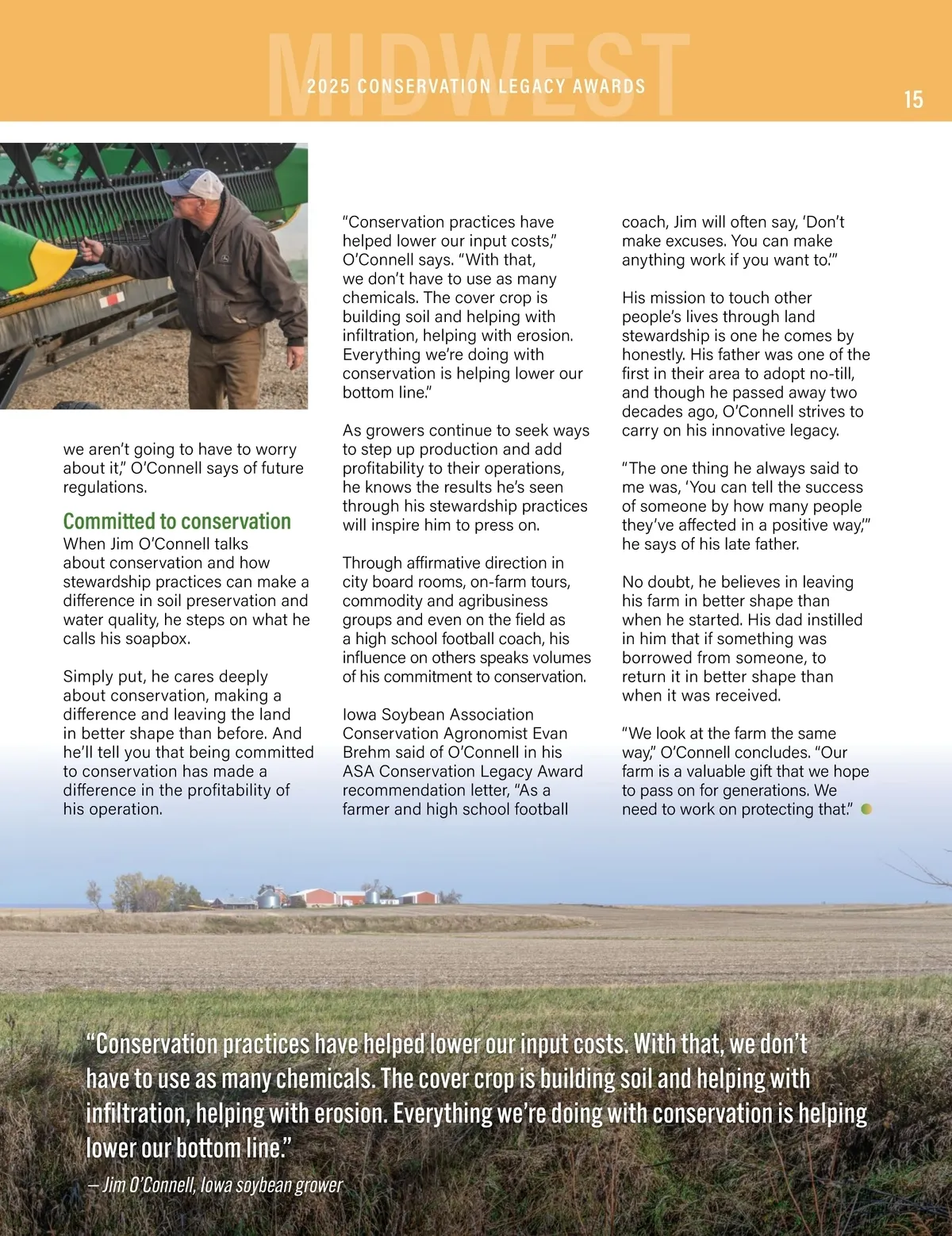 MIDWEST
2025 CONSERVATION LEGACY AWARDS
15

we aren't going to have to worry about it," O'Connell says of future regulations.

Committed to conservation
When Jim O'Connell talks about conservation and how stewardship practices can make a difference in soil preservation and water quality, he steps on what he calls his soapbox.

Simply put, he cares deeply about conservation, making a difference and leaving the land in better shape than before. And he'll tell you that being committed to conservation has made a difference in the profitability of his operation.

"Conservation practices have helped lower our input costs," O'Connell says. "With that, we don't have to use as many chemicals. The cover crop is building soil and helping with infiltration, helping with erosion. Everything we're doing with conservation is helping lower our bottom line."

As growers continue to seek ways to step up production and add profitability to their operations, he knows the results he's seen through his stewardship practices will inspire him to press on.

Through affirmative direction in city board rooms, on-farm tours, commodity and agribusiness groups and even on the field as a high school football coach, his influence on others speaks volumes of his commitment to conservation.

Iowa Soybean Association Conservation Agronomist Evan Brehm said of O'Connell in his ASA Conservation Legacy Award recommendation letter, "As a farmer and high school football coach, Jim will often say, 'Don't make excuses. You can make anything work if you want to.'"

His mission to touch other people's lives through land stewardship is one he comes by honestly. His father was one of the first in their area to adopt no-till, and though he passed away two decades ago, O'Connell strives to carry on his innovative legacy.

"The one thing he always said to me was, 'You can tell the success of someone by how many people they've affected in a positive way,'" he says of his late father.

No doubt, he believes in leaving his farm in better shape than when he started. His dad instilled in him that if something was borrowed from someone, to return it in better shape than when it was received.

"We look at the farm the same way," O'Connell concludes. "Our farm is a valuable gift that we hope to pass on for generations. We need to work on protecting that."

"Conservation practices have helped lower our input costs. With that, we don't have to use as many chemicals. The cover crop is building soil and helping with infiltration, helping with erosion. Everything we're doing with conservation is helping lower our bottom line."
— Jim O'Connell, Iowa soybean grower